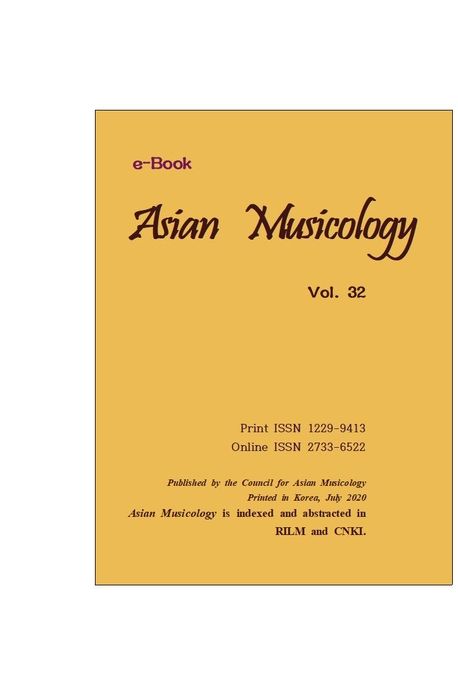 e-Book

Asian Musicology

Vol. 32

Print ISSN 1229-9413
Online ISSN 2733-6522

Published by the Council for Asian Musicology
Printed in Korea, July 2020
Asian Musicology is indexed and abstracted in
RILM and CNKI.